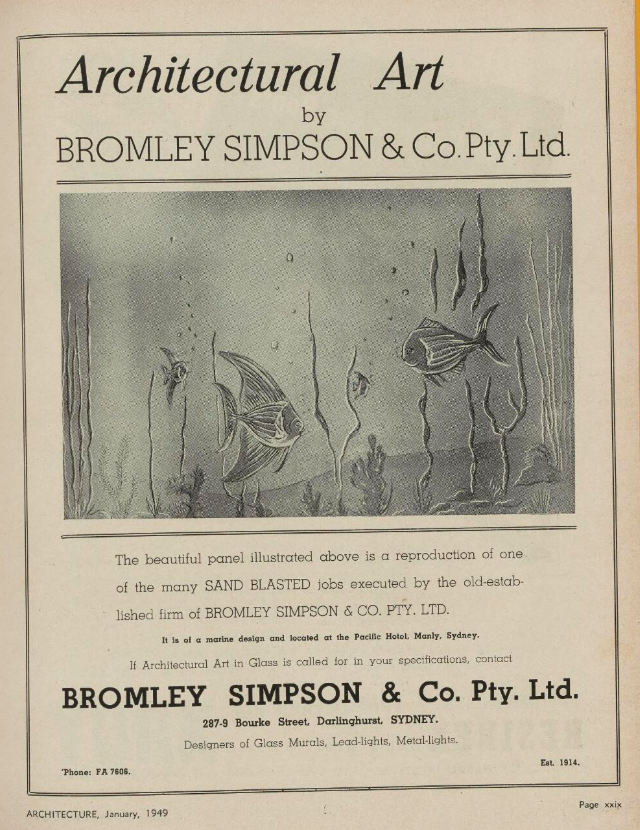 Architectural Art
by
BROMLEY SIMPSON & Co. Pty. Ltd.

The beautiful panel illustrated above is a reproduction of one of the many SAND BLASTED jobs executed by the old-established firm of BROMLEY SIMPSON & CO. PTY. LTD.

It is of a marine design and located at the Pacific Hotel, Manly, Sydney.

If Architectural Art in Glass is called for in your specifications, contact

BROMLEY SIMPSON & Co. Pty. Ltd.

287-9 Bourke Street, Darlinghurst, SYDNEY.

Designers of Glass Murals, Lead-lights, Metal-lights.

'Phone: FA 7606.

Est. 1914.

ARCHITECTURE, January, 1949

Page xxix